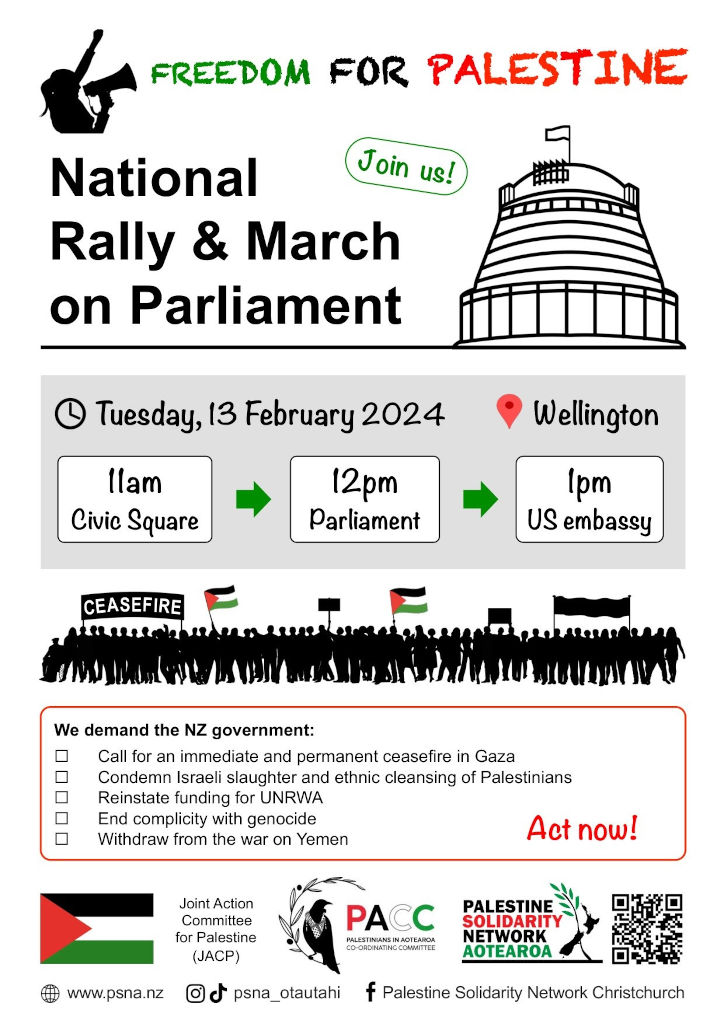 FREEDOM FOR PALESTINE

National Rally & March on Parliament

Join us!

Tuesday, 13 February 2024

Wellington

11am
Civic Square

12pm
Parliament

1pm
US embassy

CEASEFIRE

We demand the NZ government:

☐ Call for an immediate and permanent ceasefire in Gaza
☐ Condemn Israeli slaughter and ethnic cleansing of Palestinians
☐ Reinstate funding for UNRWA
☐ End complicity with genocide
☐ Withdraw from the war on Yemen

Act now!

Joint Action Committee for Palestine (JACP)

PACC
PALESTINIANS IN AOTEAROA CO-ORDINATING COMMITTEE

PALESTINE SOLIDARITY NETWORK AOTEAROA

www.psna.nz

psna_otautahi

Palestine Solidarity Network Christchurch